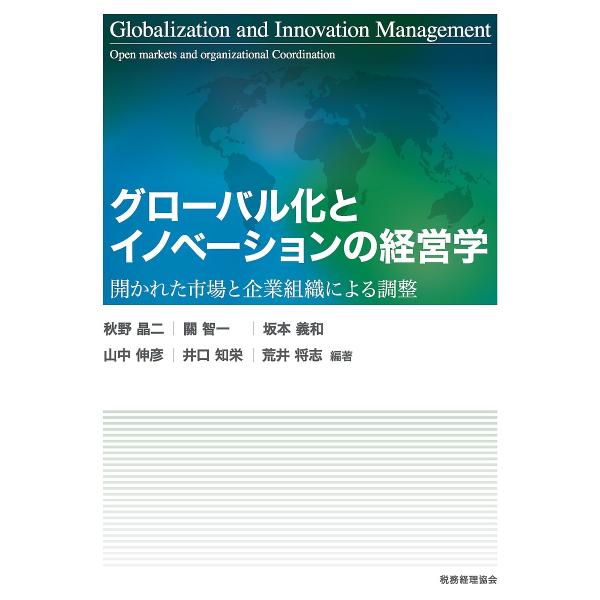 Globalization and Innovation Management

Open markets and organizational Coordination

グローバル化と
イノベーションの経営学

開かれた市場と企業組織による調整

秋野 晶二 | 關 智一 | 坂本 義和
山中 伸彦 | 井口 知栄 | 荒井 将志 編著

税務経理協会